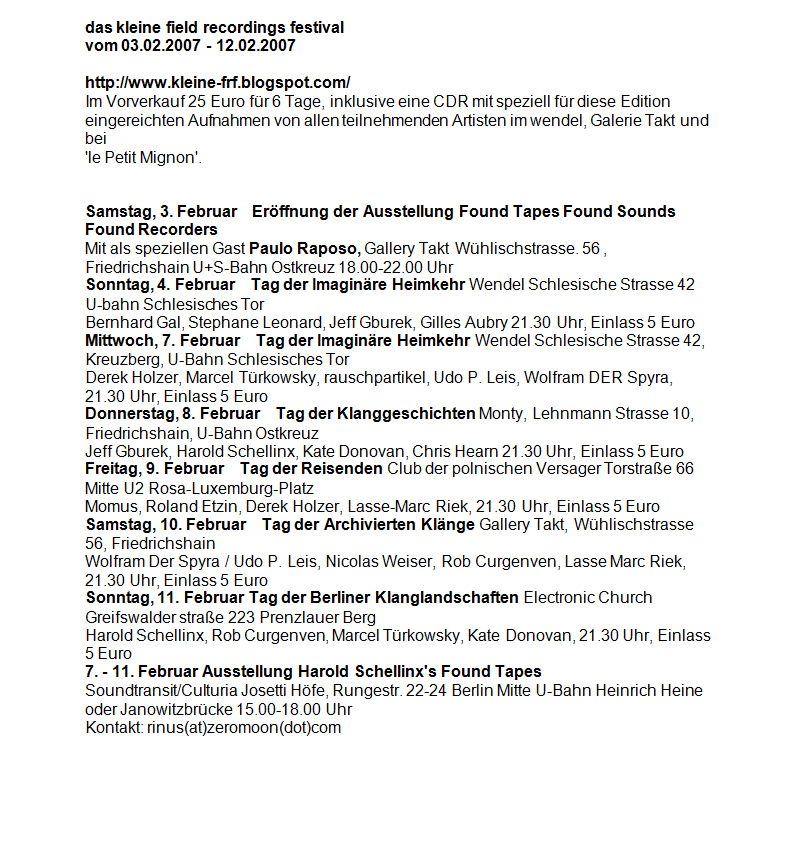 das kleine field recordings festival
vom 03.02.2007 - 12.02.2007

http://www.kleine-frf.blogspot.com/
Im Vorverkauf 25 Euro für 6 Tage, inklusive eine CDR mit speziell für diese Edition eingereichten Aufnahmen von allen teilnehmenden Artisten im wendel, Galerie Takt und bei
'le Petit Mignon'.

Samstag, 3. Februar Eröffnung der Ausstellung Found Tapes Found Sounds Found Recorders
Mit als speziellen Gast Paulo Raposo, Gallery Takt Wühlischstrasse. 56 , Friedrichshain U+S-Bahn Ostkreuz 18.00-22.00 Uhr
Sonntag, 4. Februar Tag der Imaginäre Heimkehr Wendel Schlesische Strasse 42 U-bahn Schlesisches Tor
Bernhard Gal, Stephane Leonard, Jeff Gburek, Gilles Aubry 21.30 Uhr, Einlass 5 Euro
Mittwoch, 7. Februar Tag der Imaginäre Heimkehr Wendel Schlesische Strasse 42, Kreuzberg, U-Bahn Schlesisches Tor
Derek Holzer, Marcel Türkowsky, rauschpartikel, Udo P. Leis, Wolfram DER Spyra, 21.30 Uhr, Einlass 5 Euro
Donnerstag, 8. Februar Tag der Klanggeschichten Monty, Lehnmann Strasse 10, Friedrichshain, U-Bahn Ostkreuz
Jeff Gburek, Harold Schellinx, Kate Donovan, Chris Hearn 21.30 Uhr, Einlass 5 Euro
Freitag, 9. Februar Tag der Reisenden Club der polnischen Versager Torstraße 66 Mitte U2 Rosa-Luxemburg-Platz
Momus, Roland Etzin, Derek Holzer, Lasse-Marc Riek, 21.30 Uhr, Einlass 5 Euro
Samstag, 10. Februar Tag der Archivierten Klänge Gallery Takt, Wühlischstrasse 56, Friedrichshain
Wolfram Der Spyra / Udo P. Leis, Nicolas Weiser, Rob Curgenven, Lasse Marc Riek, 21.30 Uhr, Einlass 5 Euro
Sonntag, 11. Februar Tag der Berliner Klanglandschaften Electronic Church Greifswalder straße 223 Prenzlauer Berg
Harold Schellinx, Rob Curgenven, Marcel Türkowsky, Kate Donovan, 21.30 Uhr, Einlass 5 Euro
7. - 11. Februar Ausstellung Harold Schellinx's Found Tapes
Soundtransit/Culturia Josetti Höfe, Rungestr. 22-24 Berlin Mitte U-Bahn Heinrich Heine oder Janowitzbrücke 15.00-18.00 Uhr
Kontakt: rinus(at)zeromoon(dot)com